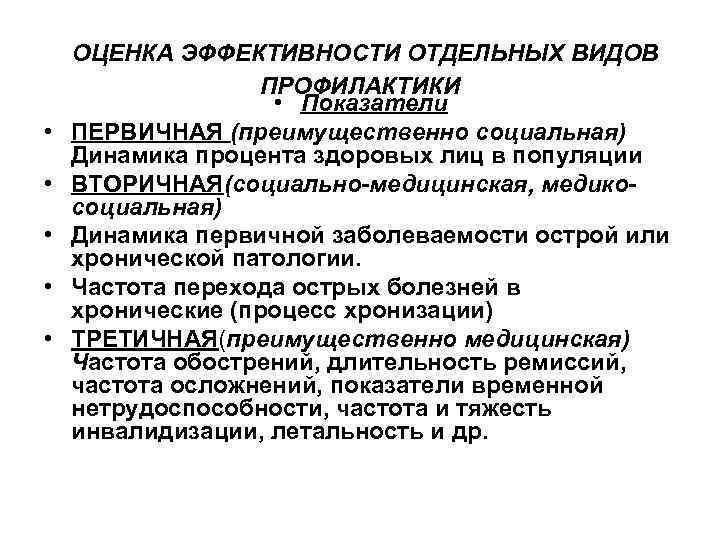 ОЦЕНКА ЭФФЕКТИВНОСТИ ОТДЕЛЬНЫХ ВИДОВ ПРОФИЛАКТИКИ

• Показатели

• ПЕРВИЧНАЯ (преимущественно социальная) Динамика процента здоровых лиц в популяции

• ВТОРИЧНАЯ(социально-медицинская, медико-социальная)

• Динамика первичной заболеваемости острой или хронической патологии.

• Частота перехода острых болезней в хронические (процесс хронизации)

• ТРЕТИЧНАЯ(преимущественно медицинская) Частота обострений, длительность ремиссий, частота осложнений, показатели временной нетрудоспособности, частота и тяжесть инвалидизации, летальность и др.